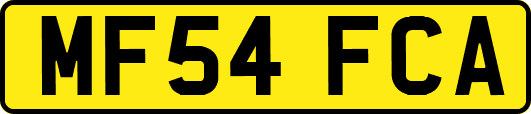 MF54 FCA